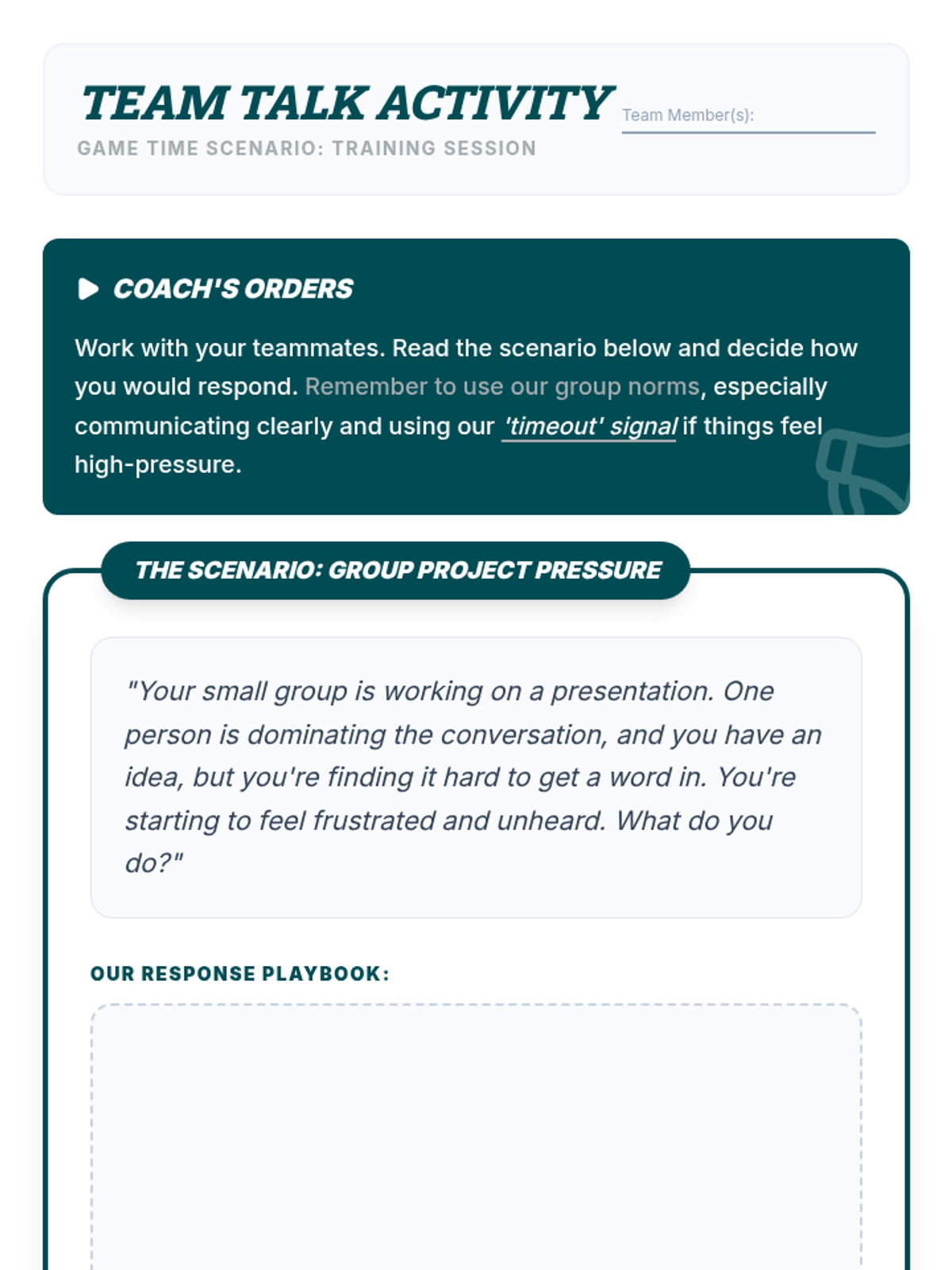 TEAM TALK ACTIVITY

Team Member(s):

GAME TIME SCENARIO: TRAINING SESSION

COACH'S ORDERS

Work with your teammates. Read the scenario below and decide how you would respond. Remember to use our group norms, especially communicating clearly and using our 'timeout' signal if things feel high-pressure.

THE SCENARIO: GROUP PROJECT PRESSURE

"Your small group is working on a presentation. One person is dominating the conversation, and you have an idea, but you're finding it hard to get a word in. You're starting to feel frustrated and unheard. What do you do?"

OUR RESPONSE PLAYBOOK: